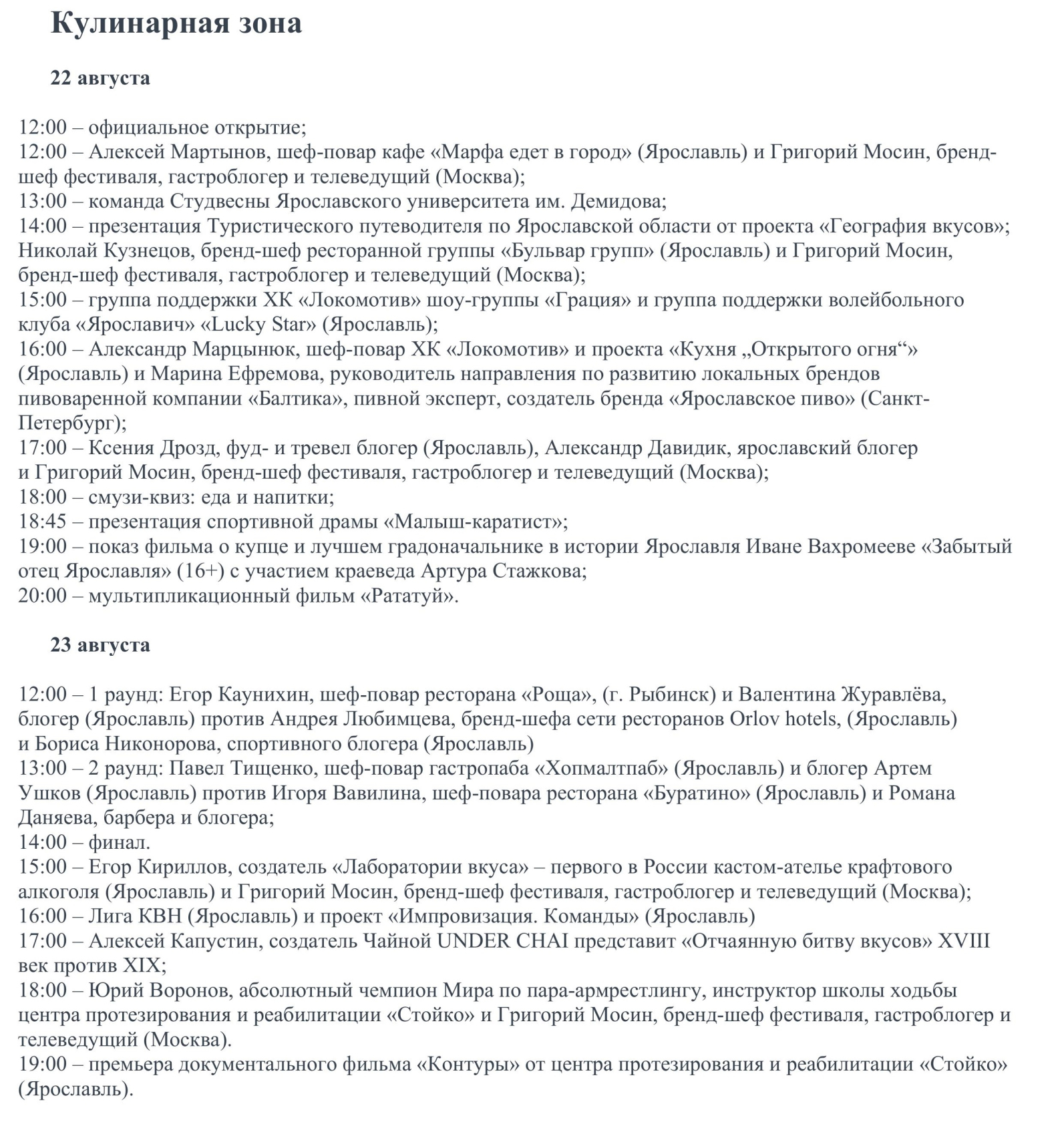 Кулинарная зона

22 августа

12:00 – официальное открытие;
12:00 – Алексей Мартынов, шеф-повар кафе «Марфа едет в город» (Ярославль) и Григорий Мосин, бренд-шеф фестиваля, гастроблогер и телеведущий (Москва);
13:00 – команда Студвесны Ярославского университета им. Демидова;
14:00 – презентация Туристического путеводителя по Ярославской области от проекта «География вкусов»; Николай Кузнецов, бренд-шеф ресторанной группы «Бульвар групп» (Ярославль) и Григорий Мосин, бренд-шеф фестиваля, гастроблогер и телеведущий (Москва);
15:00 – группа поддержки ХК «Локомотив» шоу-группы «Грация» и группа поддержки волейбольного клуба «Ярославич» «Lucky Star» (Ярославль);
16:00 – Александр Марцынюк, шеф-повар ХК «Локомотив» и проекта «Кухня „Открытого огня“» (Ярославль) и Марина Ефремова, руководитель направления по развитию локальных брендов пивоваренной компании «Балтика», пивной эксперт, создатель бренда «Ярославское пиво» (Санкт-Петербург);
17:00 – Ксения Дрозд, фуд- и тревел блогер (Ярославль), Александр Давидик, ярославский блогер и Григорий Мосин, бренд-шеф фестиваля, гастроблогер и телеведущий (Москва);
18:00 – смузи-квиз: еда и напитки;
18:45 – презентация спортивной драмы «Малыш-каратист»;
19:00 – показ фильма о купце и лучшем градоначальнике в истории Ярославля Иване Вахромееве «Забытый отец Ярославля» (16+) с участием краеведа Артура Стажкова;
20:00 – мультипликационный фильм «Рататуй».

23 августа

12:00 – 1 раунд: Егор Каунихин, шеф-повар ресторана «Роща», (г. Рыбинск) и Валентина Журавлёва, блогер (Ярославль) против Андрея Любимцева, бренд-шефа сети ресторанов Orlov hotels, (Ярославль) и Бориса Никонорова, спортивного блогера (Ярославль)
13:00 – 2 раунд: Павел Тищенко, шеф-повар гастропаба «Хопмалтпаб» (Ярославль) и блогер Артем Ушков (Ярославль) против Игоря Вавилина, шеф-повара ресторана «Буратино» (Ярославль) и Романа Даняева, барбера и блогера;
14:00 – финал.
15:00 – Егор Кириллов, создатель «Лаборатории вкуса» – первого в России кастом-ателье крафтового алкоголя (Ярославль) и Григорий Мосин, бренд-шеф фестиваля, гастроблогер и телеведущий (Москва);
16:00 – Лига КВН (Ярославль) и проект «Импровизация. Команды» (Ярославль)
17:00 – Алексей Капустин, создатель Чайной UNDER CHAI представит «Отчаянную битву вкусов» XVIII век против XIX;
18:00 – Юрий Воронов, абсолютный чемпион Мира по пара-армрестлингу, инструктор школы ходьбы центра протезирования и реабилитации «Стойко» и Григорий Мосин, бренд-шеф фестиваля, гастроблогер и телеведущий (Москва).
19:00 – премьера документального фильма «Контуры» от центра протезирования и реабилитации «Стойко» (Ярославль).